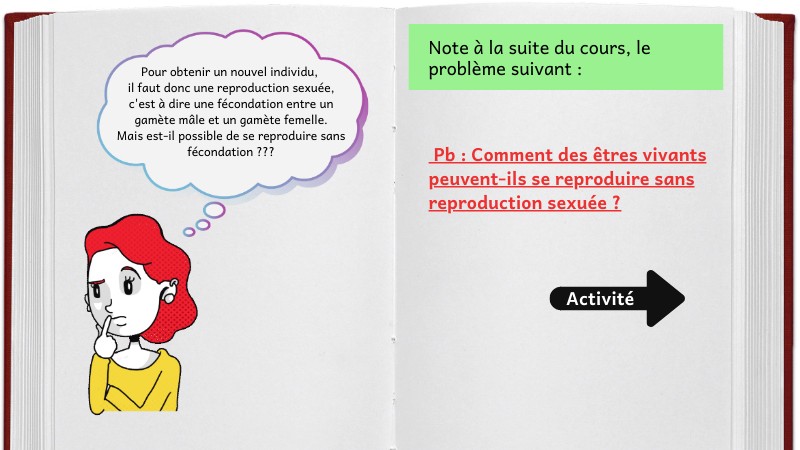 Pour obtenir un nouvel individu, il faut donc une reproduction sexuée, c'est à dire une fécondation entre un gamète mâle et un gamète femelle. Mais est-il possible de se reproduire sans fécondation ???

Note à la suite du cours, le problème suivant :

Pb : Comment des êtres vivants peuvent-ils se reproduire sans reproduction sexuée ?

Activité